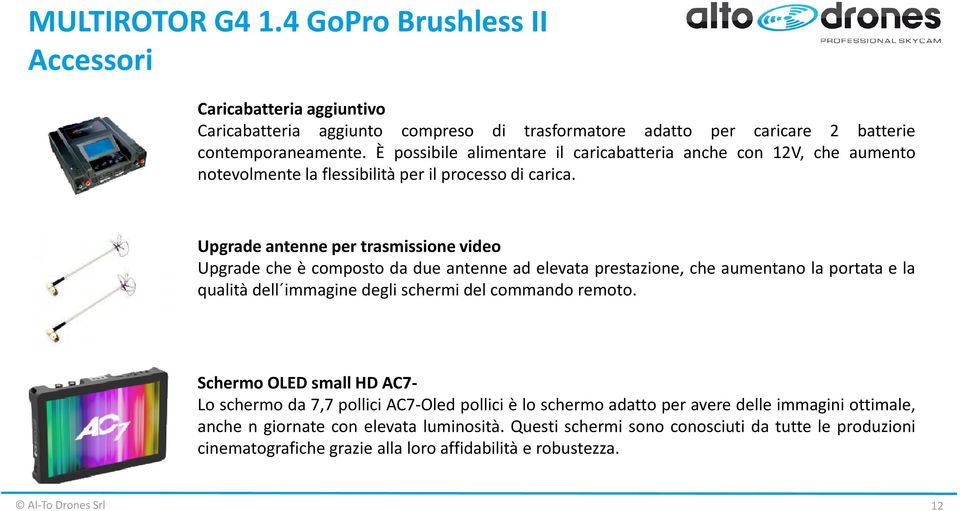 MULTIROTOR G4 1.4 GoPro Brushless II
Accessori

alto drones
PROFESSIONAL SKYCAM

Caricabatteria aggiuntivo
Caricabatteria aggiunto compreso di trasformatore adatto per caricare 2 batterie contemporaneamente. È possibile alimentare il caricabatteria anche con 12V, che aumento notevolmente la flessibilità per il processo di carica.

Upgrade antenne per trasmissione video
Upgrade che è composto da due antenne ad elevata prestazione, che aumentano la portata e la qualità dell´immagine degli schermi del commando remoto.

AC7

Schermo OLED small HD AC7-
Lo schermo da 7,7 pollici AC7-Oled pollici è lo schermo adatto per avere delle immagini ottimale, anche n giornate con elevata luminosità. Questi schermi sono conosciuti da tutte le produzioni cinematografiche grazie alla loro affidabilità e robustezza.

© Al-To Drones Srl
12